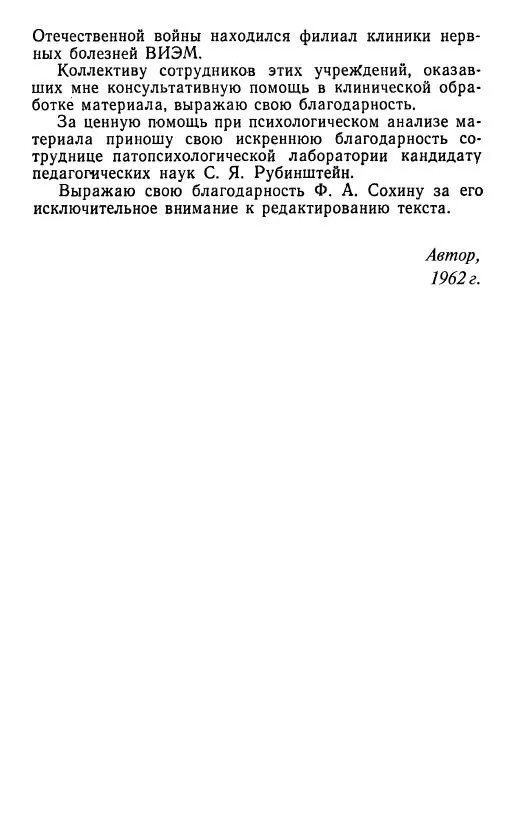 Отечественной войны находился филиал клиники нервных болезней ВИЭМ.

Коллективу сотрудников этих учреждений, оказавших мне консультативную помощь в клинической обработке материала, выражаю свою благодарность.

За ценную помощь при психологическом анализе материала приношу свою искреннюю благодарность сотруднице патопсихологической лаборатории кандидату педагогических наук С. Я. Рубинштейн.

Выражаю свою благодарность Ф. А. Сохину за его исключительное внимание к редактированию текста.

Автор,
1962 г.